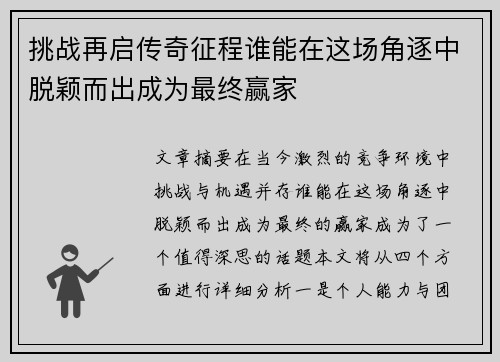 挑战再启传奇征程谁能在这场角逐中脱颖而出成为最终赢家

文章摘要在当今激烈的竞争环境中挑战与机遇并存谁能在这场角逐中脱颖而出成为最终的赢家成为了一个值得深思的话题本文将从四个方面进行详细分析一是个人能力与团